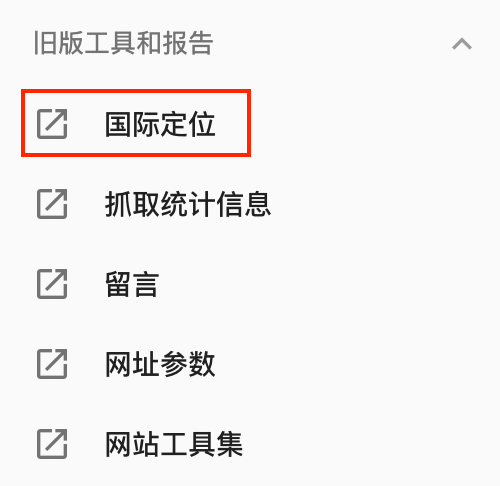 旧版工具和报告

国际定位

抓取统计信息

留言

网址参数

网站工具集